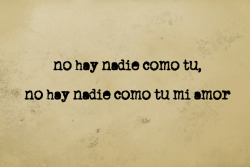 no hay nadie como tu,
no hay nadie como tu mi amor